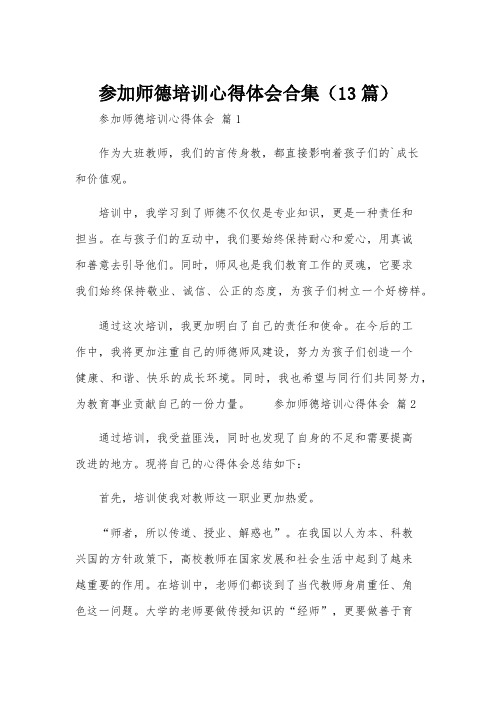 参加师德培训心得体会合集（13篇）

参加师德培训心得体会 篇1

作为大班教师，我们的言传身教，都直接影响着孩子们的`成长和价值观。

培训中，我学习到了师德不仅仅是专业知识，更是一种责任和担当。在与孩子们的互动中，我们要始终保持耐心和爱心，用真诚和善意去引导他们。同时，师风也是我们教育工作的灵魂，它要求我们始终保持敬业、诚信、公正的态度，为孩子们树立一个好榜样。

通过这次培训，我更加明白了自己的责任和使命。在今后的工作中，我将更加注重自己的师德师风建设，努力为孩子们创造一个健康、和谐、快乐的成长环境。同时，我也希望与同行们共同努力，为教育事业贡献自己的一份力量。 参加师德培训心得体会 篇2

通过培训，我受益匪浅，同时也发现了自身的不足和需要提高改进的地方。现将自己的心得体会总结如下：

首先，培训使我对教师这一职业更加热爱。

“师者，所以传道、授业、解惑也”。在我国以人为本、科教兴国的方针政策下，高校教师在国家发展和社会生活中起到了越来越重要的作用。在培训中，老师们都谈到了当代教师身肩重任、角色这一问题。大学的老师要做传授知识的“经师”，更要做善于育